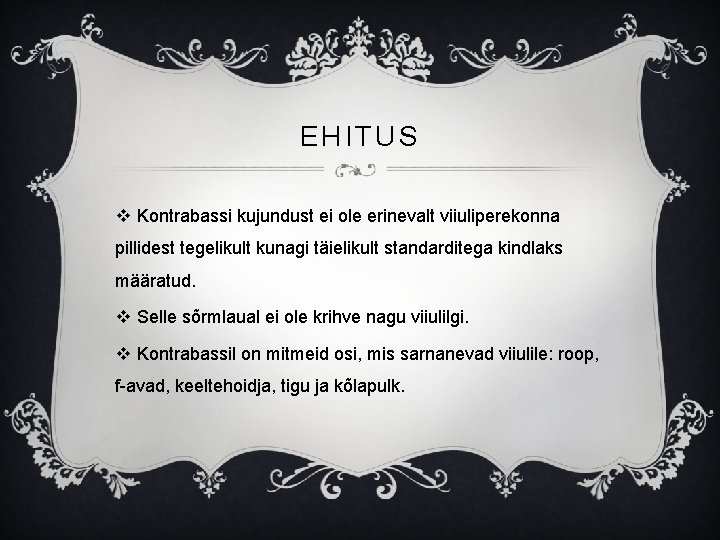 EHITUS

❖ Kontrabassi kujundust ei ole erinevalt viiuliperekonna pillidest tegelikult kunagi täielikult standarditega kindlaks määratud.

❖ Selle sõrmlaual ei ole krihve nagu viiulilgi.

❖ Kontrabassil on mitmeid osi, mis sarnanevad viiulile: roop, f-avad, keeltehoidja, tigu ja kõlapulk.